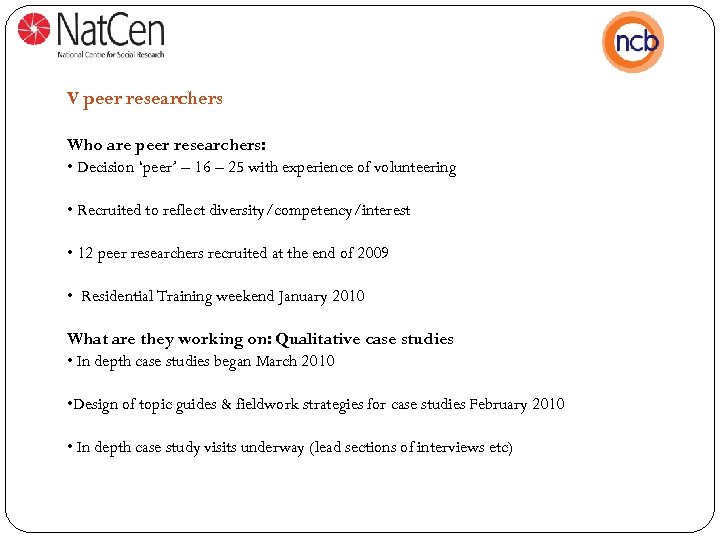 NatCen
National Centre for Social Research

ncb

V peer researchers

Who are peer researchers:
• Decision 'peer' – 16 – 25 with experience of volunteering

• Recruited to reflect diversity/competency/interest

• 12 peer researchers recruited at the end of 2009

• Residential Training weekend January 2010

What are they working on: Qualitative case studies
• In depth case studies began March 2010

•Design of topic guides & fieldwork strategies for case studies February 2010

• In depth case study visits underway (lead sections of interviews etc)